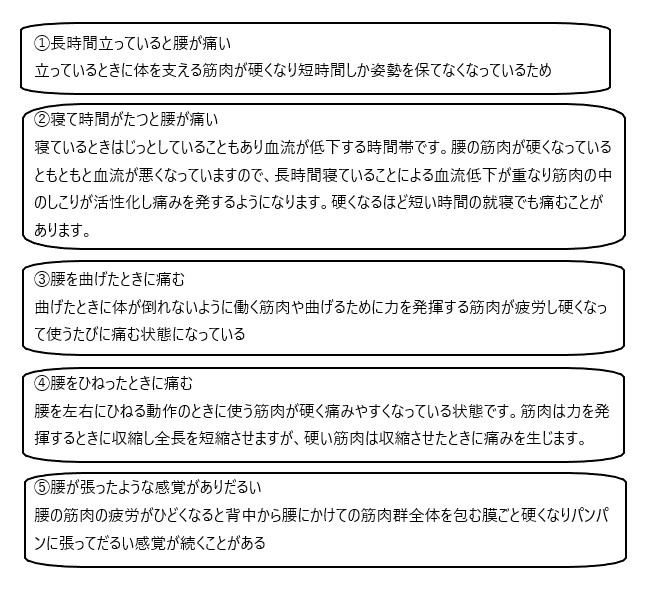 ①長時間立っていると腰が痛い
立っているときに体を支える筋肉が硬くなり短時間しか姿勢を保てなくなっているため

②寝て時間がたつと腰が痛い
寝ているときはじっとしていることもあり血流が低下する時間帯です。腰の筋肉が硬くなっているともともと血流が悪くなっていますので、長時間寝ていることによる血流低下が重なり筋肉の中のしこりが活性化し痛みを発するようになります。硬くなるほど短い時間の就寝でも痛むことがあります。

③腰を曲げたときに痛む
曲げたときに体が倒れないように働く筋肉や曲げるために力を発揮する筋肉が疲労し硬くなって使うたびに痛む状態になっている

④腰をひねったときに痛む
腰を左右にひねる動作のときに使う筋肉が硬く痛みやすくなっている状態です。筋肉は力を発揮するときに収縮し全長を短縮させますが、硬い筋肉は収縮させたときに痛みを生じます。

⑤腰が張ったような感覚がありだるい
腰の筋肉の疲労がひどくなると背中から腰にかけての筋肉群全体を包む膜ごと硬くなりパンパンに張ってだるい感覚が続くことがある